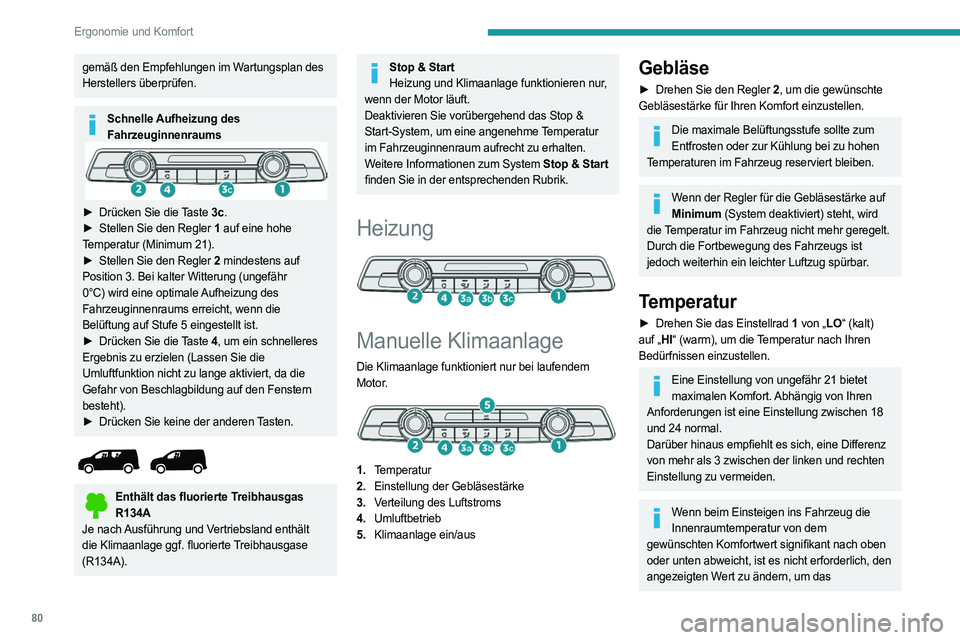 Ergonomie und Komfort

gemäß den Empfehlungen im Wartungsplan des Herstellers überprüfen.

Schnelle Aufheizung des Fahrzeuginnenraums

2 4 3c 1

► Drücken Sie die Taste 3c.
► Stellen Sie den Regler 1 auf eine hohe Temperatur (Minimum 21).
► Stellen Sie den Regler 2 mindestens auf Position 3. Bei kalter Witterung (ungefähr 0°C) wird eine optimale Aufheizung des Fahrzeuginnenraums erreicht, wenn die Belüftung auf Stufe 5 eingestellt ist.
► Drücken Sie die Taste 4, um ein schnelleres Ergebnis zu erzielen (Lassen Sie die Umluftfunktion nicht zu lange aktiviert, da die Gefahr von Beschlagbildung auf den Fenstern besteht).
► Drücken Sie keine der anderen Tasten.

Enthält das fluorierte Treibhausgas R134A
Je nach Ausführung und Vertriebsland enthält die Klimaanlage ggf. fluorierte Treibhausgase (R134A).

Stop & Start
Heizung und Klimaanlage funktionieren nur, wenn der Motor läuft.
Deaktivieren Sie vorübergehend das Stop & Start-System, um eine angenehme Temperatur im Fahrzeuginnenraum aufrecht zu erhalten.
Weitere Informationen zum System Stop & Start finden Sie in der entsprechenden Rubrik.

Heizung

2 4 3a 3b 3c 1

Manuelle Klimaanlage

Die Klimaanlage funktioniert nur bei laufendem Motor.

5
2 4 3a 3b 3c 1

1. Temperatur
2. Einstellung der Gebläsestärke
3. Verteilung des Luftstroms
4. Umluftbetrieb
5. Klimaanlage ein/aus

Gebläse

► Drehen Sie den Regler 2, um die gewünschte Gebläsestärke für Ihren Komfort einzustellen.

Die maximale Belüftungsstufe sollte zum Entfrosten oder zur Kühlung bei zu hohen Temperaturen im Fahrzeug reserviert bleiben.

Wenn der Regler für die Gebläsestärke auf Minimum (System deaktiviert) steht, wird die Temperatur im Fahrzeug nicht mehr geregelt. Durch die Fortbewegung des Fahrzeugs ist jedoch weiterhin ein leichter Luftzug spürbar.

Temperatur

► Drehen Sie das Einstellrad 1 von „LO“ (kalt) auf „HI“ (warm), um die Temperatur nach Ihren Bedürfnissen einzustellen.

Eine Einstellung von ungefähr 21 bietet maximalen Komfort. Abhängig von Ihren Anforderungen ist eine Einstellung zwischen 18 und 24 normal.
Darüber hinaus empfiehlt es sich, eine Differenz von mehr als 3 zwischen der linken und rechten Einstellung zu vermeiden.

Wenn beim Einsteigen ins Fahrzeug die Innenraumtemperatur von dem gewünschten Komfortwert signifikant nach oben oder unten abweicht, ist es nicht erforderlich, den angezeigten Wert zu ändern, um das

80

carmanualsonline.info